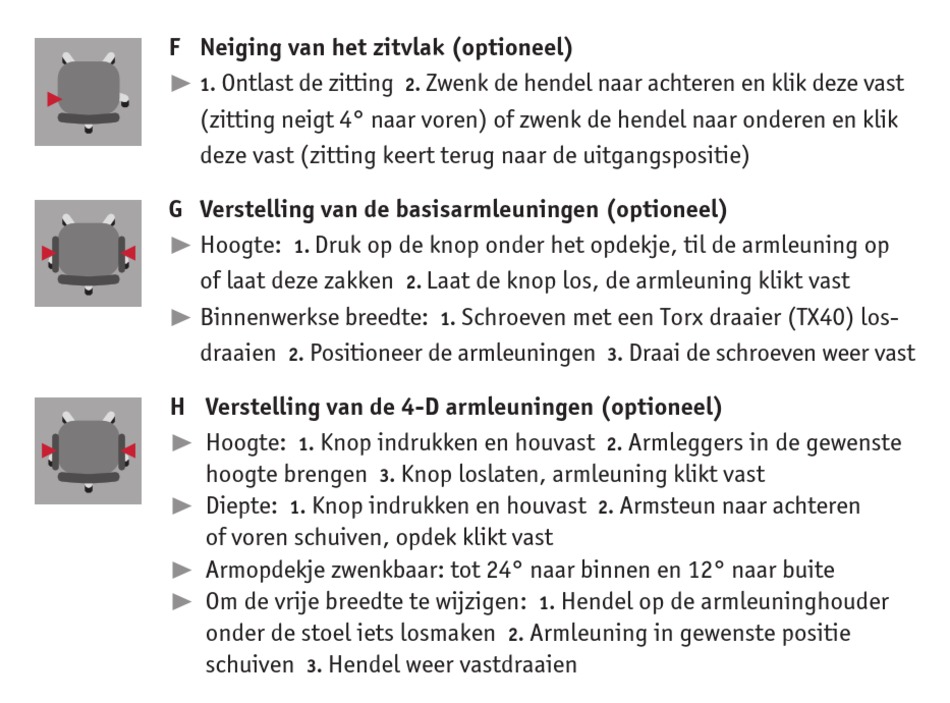 F Neiging van het zitvlak (optioneel)

► 1. Ontlast de zitting 2. Zwenk de hendel naar achteren en klik deze vast (zitting neigt 4° naar voren) of zwenk de hendel naar onderen en klik deze vast (zitting keert terug naar de uitgangspositie)

G Verstelling van de basisarmleuningen (optioneel)

► Hoogte: 1. Druk op de knop onder het opdekje, til de armleuning op of laat deze zakken 2. Laat de knop los, de armleuning klikt vast

► Binnenwerkse breedte: 1. Schroeven met een Torx draaier (TX40) losdraaien 2. Positioneer de armleuningen 3. Draai de schroeven weer vast

H Verstelling van de 4-D armleuningen (optioneel)

► Hoogte: 1. Knop indrukken en houvast 2. Armleggers in de gewenste hoogte brengen 3. Knop loslaten, armleuning klikt vast

► Diepte: 1. Knop indrukken en houvast 2. Armsteun naar achteren of voren schuiven, opdek klikt vast

► Armopdekje zwenkbaar: tot 24° naar binnen en 12° naar buite

► Om de vrije breedte te wijzigen: 1. Hendel op de armleuninghouder onder de stoel iets losmaken 2. Armleuning in gewenste positie schuiven 3. Hendel weer vastdraaien